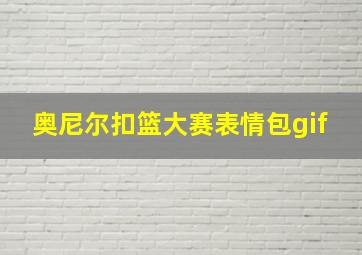 奥尼尔扣篮大赛表情包gif